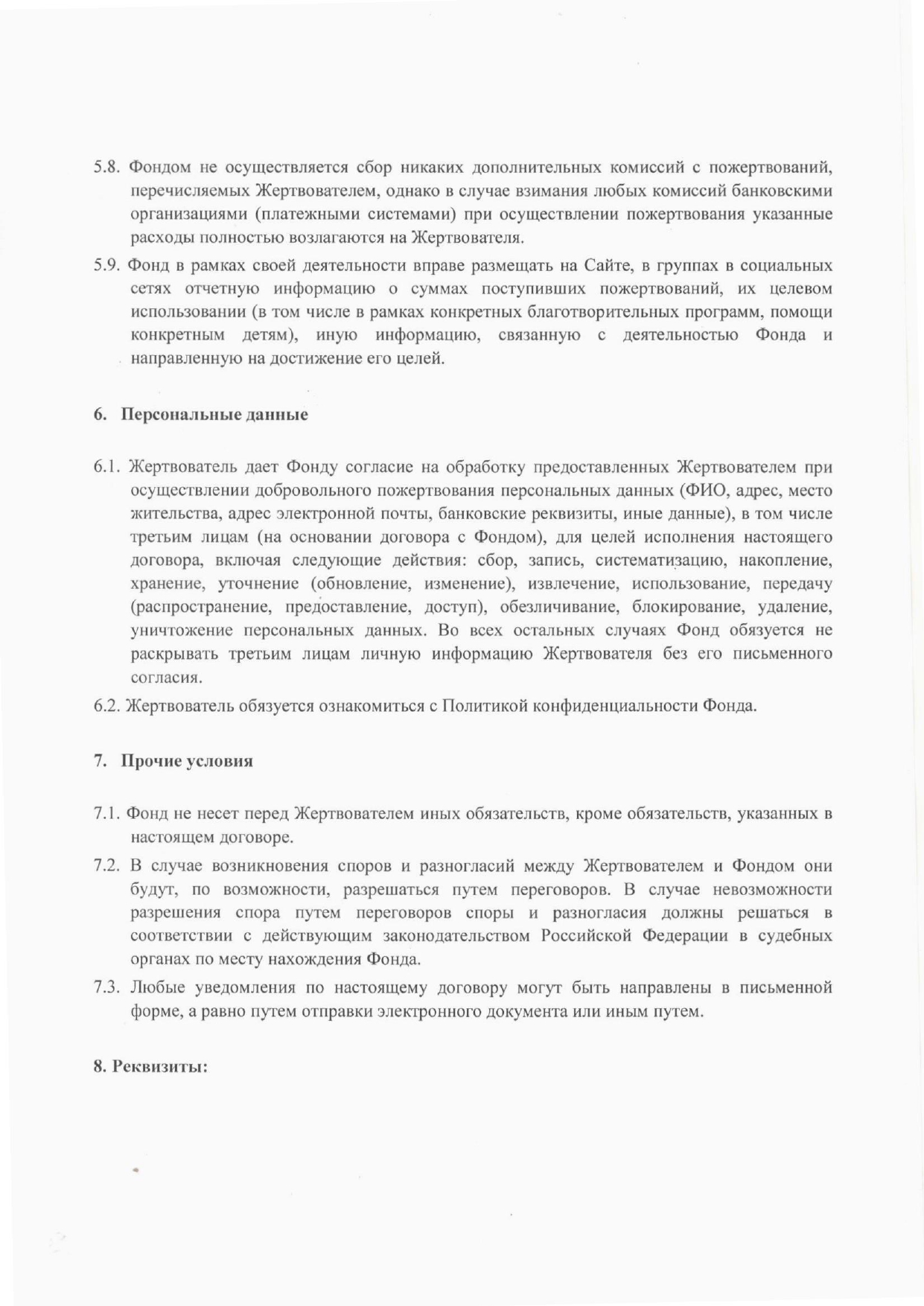 5.8. Фондом не осуществляется сбор никаких дополнительных комиссий с пожертвований, перечисляемых Жертвователем, однако в случае взимания любых комиссий банковскими организациями (платежными системами) при осуществлении пожертвования указанные расходы полностью возлагаются на Жертвователя.

5.9. Фонд в рамках своей деятельности вправе размещать на Сайте, в группах в социальных сетях отчетную информацию о суммах поступивших пожертвований, их целевом использовании (в том числе в рамках конкретных благотворительных программ, помощи конкретным детям), иную информацию, связанную с деятельностью Фонда и направленную на достижение его целей.

6. Персональные данные

6.1. Жертвователь дает Фонду согласие на обработку предоставленных Жертвователем при осуществлении добровольного пожертвования персональных данных (ФИО, адрес, место жительства, адрес электронной почты, банковские реквизиты, иные данные), в том числе третьим лицам (на основании договора с Фондом), для целей исполнения настоящего договора, включая следующие действия: сбор, запись, систематизацию, накопление, хранение, уточнение (обновление, изменение), извлечение, использование, передачу (распространение, предоставление, доступ), обезличивание, блокирование, удаление, уничтожение персональных данных. Во всех остальных случаях Фонд обязуется не раскрывать третьим лицам личную информацию Жертвователя без его письменного согласия.

6.2. Жертвователь обязуется ознакомиться с Политикой конфиденциальности Фонда.

7. Прочие условия

7.1. Фонд не несет перед Жертвователем иных обязательств, кроме обязательств, указанных в настоящем договоре.

7.2. В случае возникновения споров и разногласий между Жертвователем и Фондом они будут, по возможности, разрешаться путем переговоров. В случае невозможности разрешения спора путем переговоров споры и разногласия должны решаться в соответствии с действующим законодательством Российской Федерации в судебных органах по месту нахождения Фонда.

7.3. Любые уведомления по настоящему договору могут быть направлены в письменной форме, а равно путем отправки электронного документа или иным путем.

8. Реквизиты: